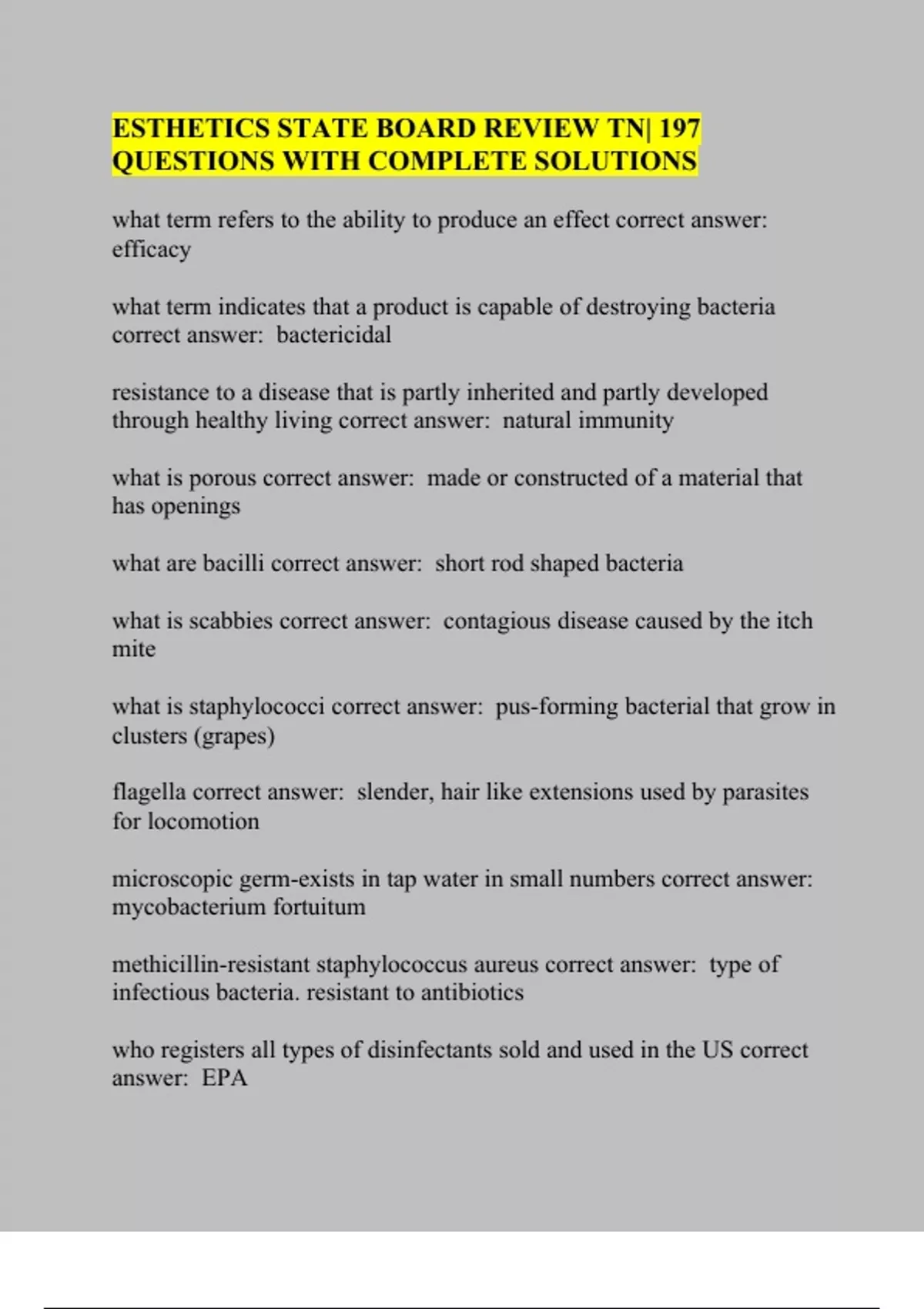 ESTHETICS STATE BOARD REVIEW TN| 197 QUESTIONS WITH COMPLETE SOLUTIONS

what term refers to the ability to produce an effect correct answer: efficacy

what term indicates that a product is capable of destroying bacteria correct answer: bactericidal

resistance to a disease that is partly inherited and partly developed through healthy living correct answer: natural immunity

what is porous correct answer: made or constructed of a material that has openings

what are bacilli correct answer: short rod shaped bacteria

what is scabbies correct answer: contagious disease caused by the itch mite

what is staphylococci correct answer: pus-forming bacterial that grow in clusters (grapes)

flagella correct answer: slender, hair like extensions used by parasites for locomotion

microscopic germ-exists in tap water in small numbers correct answer: mycobacterium fortuitum

methicillin-resistant staphylococcus aureus correct answer: type of infectious bacteria. resistant to antibiotics

who registers all types of disinfectants sold and used in the US correct answer: EPA